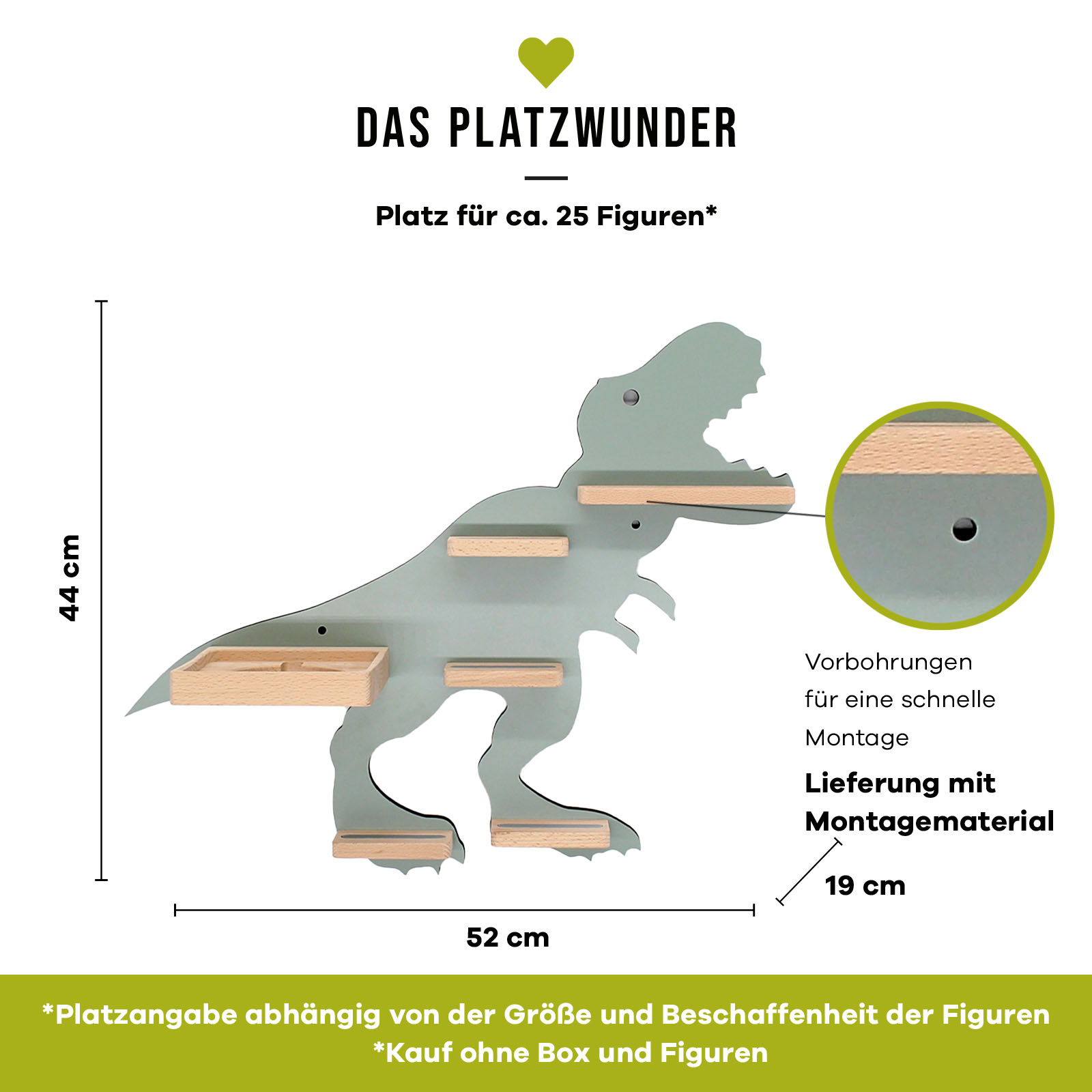 DAS PLATZWUNDER

Platz für ca. 25 Figuren*

44 cm

Vorbohrungen für eine schnelle Montage

Lieferung mit Montagematerial

19 cm

52 cm

*Platzangabe abhängig von der Größe und Beschaffenheit der Figuren
*Kauf ohne Box und Figuren